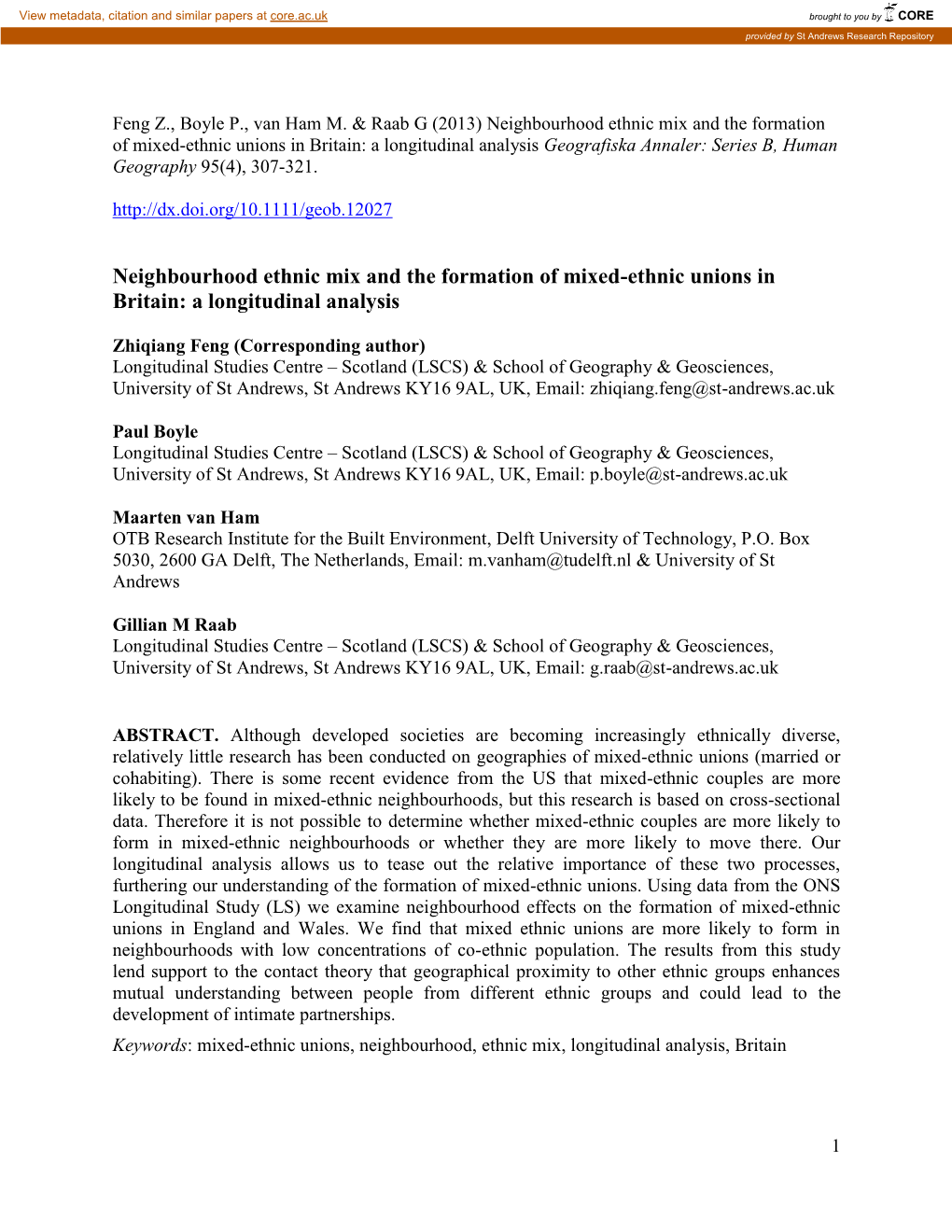 View metadata, citation and similar papers at core.ac.uk

brought to you by CORE

provided by St Andrews Research Repository

Feng Z., Boyle P., van Ham M. & Raab G (2013) Neighbourhood ethnic mix and the formation of mixed-ethnic unions in Britain: a longitudinal analysis Geografiska Annaler: Series B, Human Geography 95(4), 307-321.

http://dx.doi.org/10.1111/geob.12027

Neighbourhood ethnic mix and the formation of mixed-ethnic unions in Britain: a longitudinal analysis

Zhiqiang Feng (Corresponding author)
Longitudinal Studies Centre – Scotland (LSCS) & School of Geography & Geosciences, University of St Andrews, St Andrews KY16 9AL, UK, Email: zhiqiang.feng@st-andrews.ac.uk

Paul Boyle
Longitudinal Studies Centre – Scotland (LSCS) & School of Geography & Geosciences, University of St Andrews, St Andrews KY16 9AL, UK, Email: p.boyle@st-andrews.ac.uk

Maarten van Ham
OTB Research Institute for the Built Environment, Delft University of Technology, P.O. Box 5030, 2600 GA Delft, The Netherlands, Email: m.vanham@tudelft.nl & University of St Andrews

Gillian M Raab
Longitudinal Studies Centre – Scotland (LSCS) & School of Geography & Geosciences, University of St Andrews, St Andrews KY16 9AL, UK, Email: g.raab@st-andrews.ac.uk

ABSTRACT. Although developed societies are becoming increasingly ethnically diverse, relatively little research has been conducted on geographies of mixed-ethnic unions (married or cohabiting). There is some recent evidence from the US that mixed-ethnic couples are more likely to be found in mixed-ethnic neighbourhoods, but this research is based on cross-sectional data. Therefore it is not possible to determine whether mixed-ethnic couples are more likely to form in mixed-ethnic neighbourhoods or whether they are more likely to move there. Our longitudinal analysis allows us to tease out the relative importance of these two processes, furthering our understanding of the formation of mixed-ethnic unions. Using data from the ONS Longitudinal Study (LS) we examine neighbourhood effects on the formation of mixed-ethnic unions in England and Wales. We find that mixed ethnic unions are more likely to form in neighbourhoods with low concentrations of co-ethnic population. The results from this study lend support to the contact theory that geographical proximity to other ethnic groups enhances mutual understanding between people from different ethnic groups and could lead to the development of intimate partnerships.
Keywords: mixed-ethnic unions, neighbourhood, ethnic mix, longitudinal analysis, Britain

1